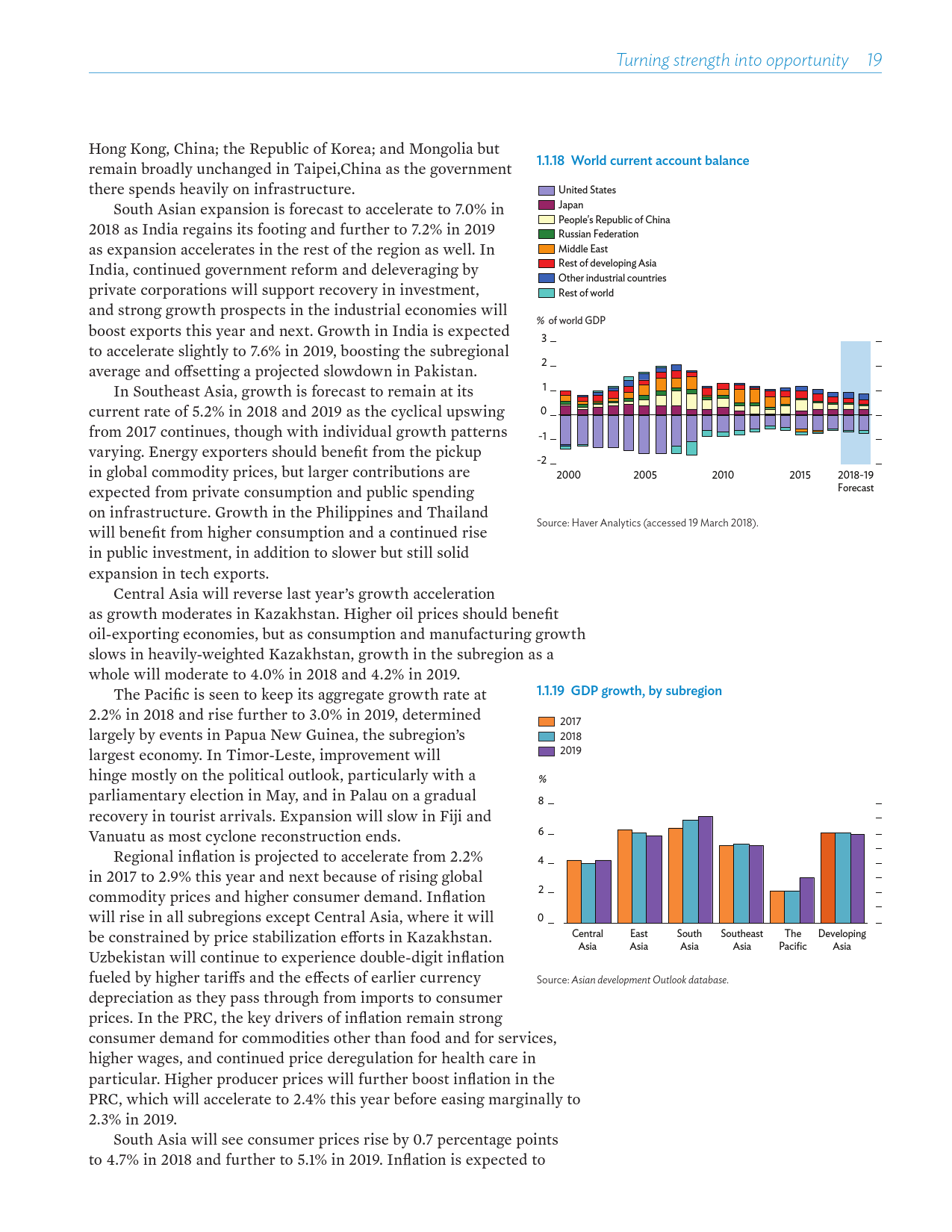 Turning strength into opportunity 19

Hong Kong, China; the Republic of Korea; and Mongolia but remain broadly unchanged in Taipei,China as the government there spends heavily on infrastructure.

South Asian expansion is forecast to accelerate to 7.0% in 2018 as India regains its footing and further to 7.2% in 2019 as expansion accelerates in the rest of the region as well. In India, continued government reform and deleveraging by private corporations will support recovery in investment, and strong growth prospects in the industrial economies will boost exports this year and next. Growth in India is expected to accelerate slightly to 7.6% in 2019, boosting the subregional average and offsetting a projected slowdown in Pakistan.

In Southeast Asia, growth is forecast to remain at its current rate of 5.2% in 2018 and 2019 as the cyclical upswing from 2017 continues, though with individual growth patterns varying. Energy exporters should benefit from the pickup in global commodity prices, but larger contributions are expected from private consumption and public spending on infrastructure. Growth in the Philippines and Thailand will benefit from higher consumption and a continued rise in public investment, in addition to slower but still solid expansion in tech exports.

Central Asia will reverse last year's growth acceleration as growth moderates in Kazakhstan. Higher oil prices should benefit oil-exporting economies, but as consumption and manufacturing growth slows in heavily-weighted Kazakhstan, growth in the subregion as a whole will moderate to 4.0% in 2018 and 4.2% in 2019.

The Pacific is seen to keep its aggregate growth rate at 2.2% in 2018 and rise further to 3.0% in 2019, determined largely by events in Papua New Guinea, the subregion's largest economy. In Timor-Leste, improvement will hinge mostly on the political outlook, particularly with a parliamentary election in May, and in Palau on a gradual recovery in tourist arrivals. Expansion will slow in Fiji and Vanuatu as most cyclone reconstruction ends.

Regional inflation is projected to accelerate from 2.2% in 2017 to 2.9% this year and next because of rising global commodity prices and higher consumer demand. Inflation will rise in all subregions except Central Asia, where it will be constrained by price stabilization efforts in Kazakhstan. Uzbekistan will continue to experience double-digit inflation fueled by higher tariffs and the effects of earlier currency depreciation as they pass through from imports to consumer prices. In the PRC, the key drivers of inflation remain strong consumer demand for commodities other than food and for services, higher wages, and continued price deregulation for health care in particular. Higher producer prices will further boost inflation in the PRC, which will accelerate to 2.4% this year before easing marginally to 2.3% in 2019.

South Asia will see consumer prices rise by 0.7 percentage points to 4.7% in 2018 and further to 5.1% in 2019. Inflation is expected to

1.1.18 World current account balance

United States
Japan
People's Republic of China
Russian Federation
Middle East
Rest of developing Asia
Other industrial countries
Rest of world

% of world GDP
3
2
1
0
-1
-2
2000 2005 2010 2015 2018-19 Forecast

Source: Haver Analytics (accessed 19 March 2018).

1.1.19 GDP growth, by subregion

2017
2018
2019

%
8
6
4
2
0
Central Asia East Asia South Asia Southeast Asia The Pacific Developing Asia

Source: Asian development Outlook database.